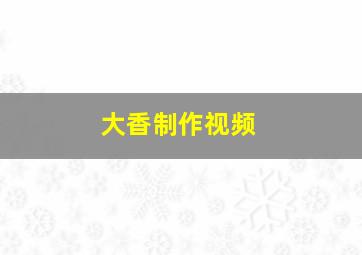 大香制作视频